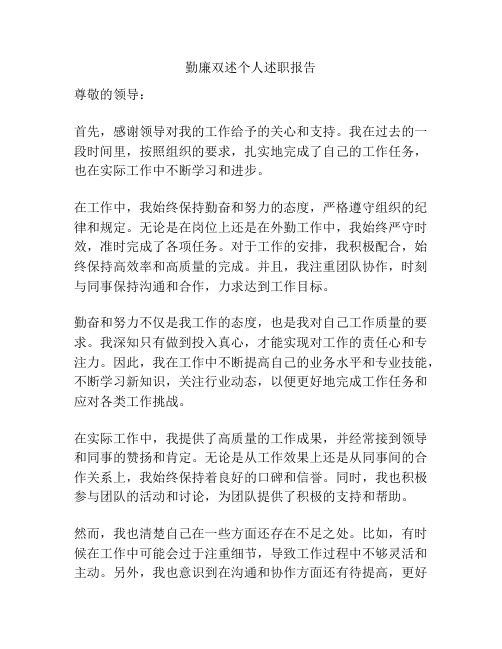 勤廉双述个人述职报告

尊敬的领导：

首先，感谢领导对我的工作给予的关心和支持。我在过去的一段时间里，按照组织的要求，扎实地完成了自己的工作任务，也在实际工作中不断学习和进步。

在工作中，我始终保持勤奋和努力的态度，严格遵守组织的纪律和规定。无论是在岗位上还是在外勤工作中，我始终严守时效，准时完成了各项任务。对于工作的安排，我积极配合，始终保持高效率和高质量的完成。并且，我注重团队协作，时刻与同事保持沟通和合作，力求达到工作目标。

勤奋和努力不仅是我工作的态度，也是我对自己工作质量的要求。我深知只有做到投入真心，才能实现对工作的责任心和专注力。因此，我在工作中不断提高自己的业务水平和专业技能，不断学习新知识，关注行业动态，以便更好地完成工作任务和应对各类工作挑战。

在实际工作中，我提供了高质量的工作成果，并经常接到领导和同事的赞扬和肯定。无论是从工作效果上还是从同事间的合作关系上，我始终保持着良好的口碑和信誉。同时，我也积极参与团队的活动和讨论，为团队提供了积极的支持和帮助。

然而，我也清楚自己在一些方面还存在不足之处。比如，有时候在工作中可能会过于注重细节，导致工作过程中不够灵活和主动。另外，我也意识到在沟通和协作方面还有待提高，更好